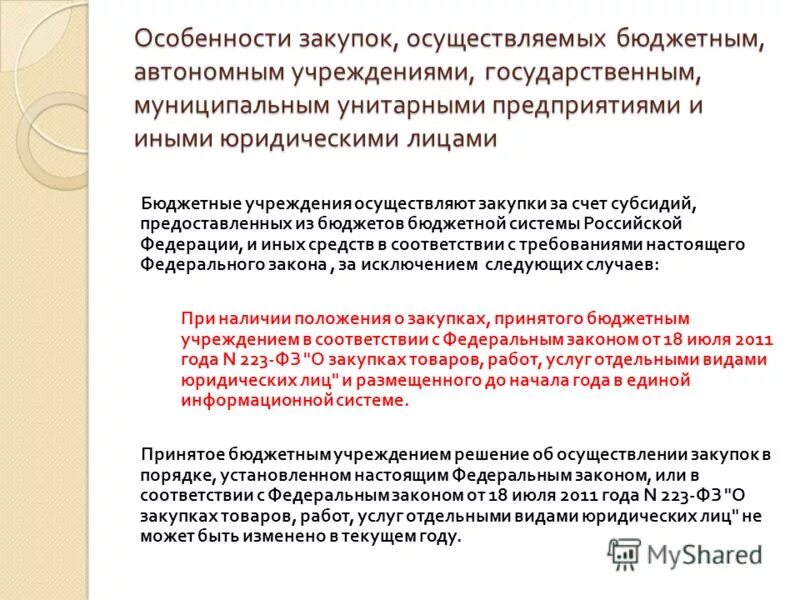 Особенности закупок, осуществляемых бюджетным, автономным учреждениями, государственным, муниципальным унитарными предприятиями и иными юридическими лицами

Бюджетные учреждения осуществляют закупки за счет субсидий, предоставленных из бюджетов бюджетной системы Российской Федерации, и иных средств в соответствии с требованиями настоящего Федерального закона , за исключением следующих случаев:

При наличии положения о закупках, принятого бюджетным учреждением в соответствии с Федеральным законом от 18 июля 2011 года N 223-ФЗ "О закупках товаров, работ, услуг отдельными видами юридических лиц" и размещенного до начала года в единой информационной системе.

Принятое бюджетным учреждением решение об осуществлении закупок в порядке, установленном настоящим Федеральным законом, или в соответствии с Федеральным законом от 18 июля 2011 года N 223-ФЗ "О закупках товаров, работ, услуг отдельными видами юридических лиц" не может быть изменено в текущем году.

MyShared